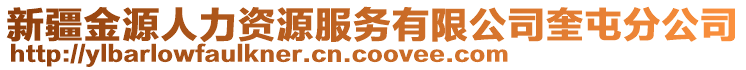 新疆金源人力资源服务有限公司奎屯分公司
http://ylbarlowfaulkner.cn.coovee.com